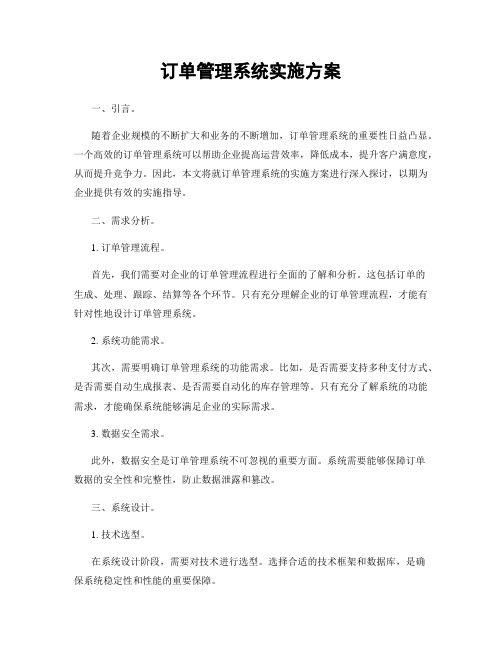 订单管理系统实施方案

一、引言。

随着企业规模的不断扩大和业务的不断增加，订单管理系统的重要性日益凸显。一个高效的订单管理系统可以帮助企业提高运营效率，降低成本，提升客户满意度，从而提升竞争力。因此，本文将就订单管理系统的实施方案进行深入探讨，以期为企业提供有效的实施指导。

二、需求分析。

1. 订单管理流程。

首先，我们需要对企业的订单管理流程进行全面的了解和分析。这包括订单的生成、处理、跟踪、结算等各个环节。只有充分理解企业的订单管理流程，才能有针对性地设计订单管理系统。

2. 系统功能需求。

其次，需要明确订单管理系统的功能需求。比如，是否需要支持多种支付方式、是否需要自动生成报表、是否需要自动化的库存管理等。只有充分了解系统的功能需求，才能确保系统能够满足企业的实际需求。

3. 数据安全需求。

此外，数据安全是订单管理系统不可忽视的重要方面。系统需要能够保障订单数据的安全性和完整性，防止数据泄露和篡改。

三、系统设计。

1. 技术选型。

在系统设计阶段，需要对技术进行选型。选择合适的技术框架和数据库，是确保系统稳定性和性能的重要保障。